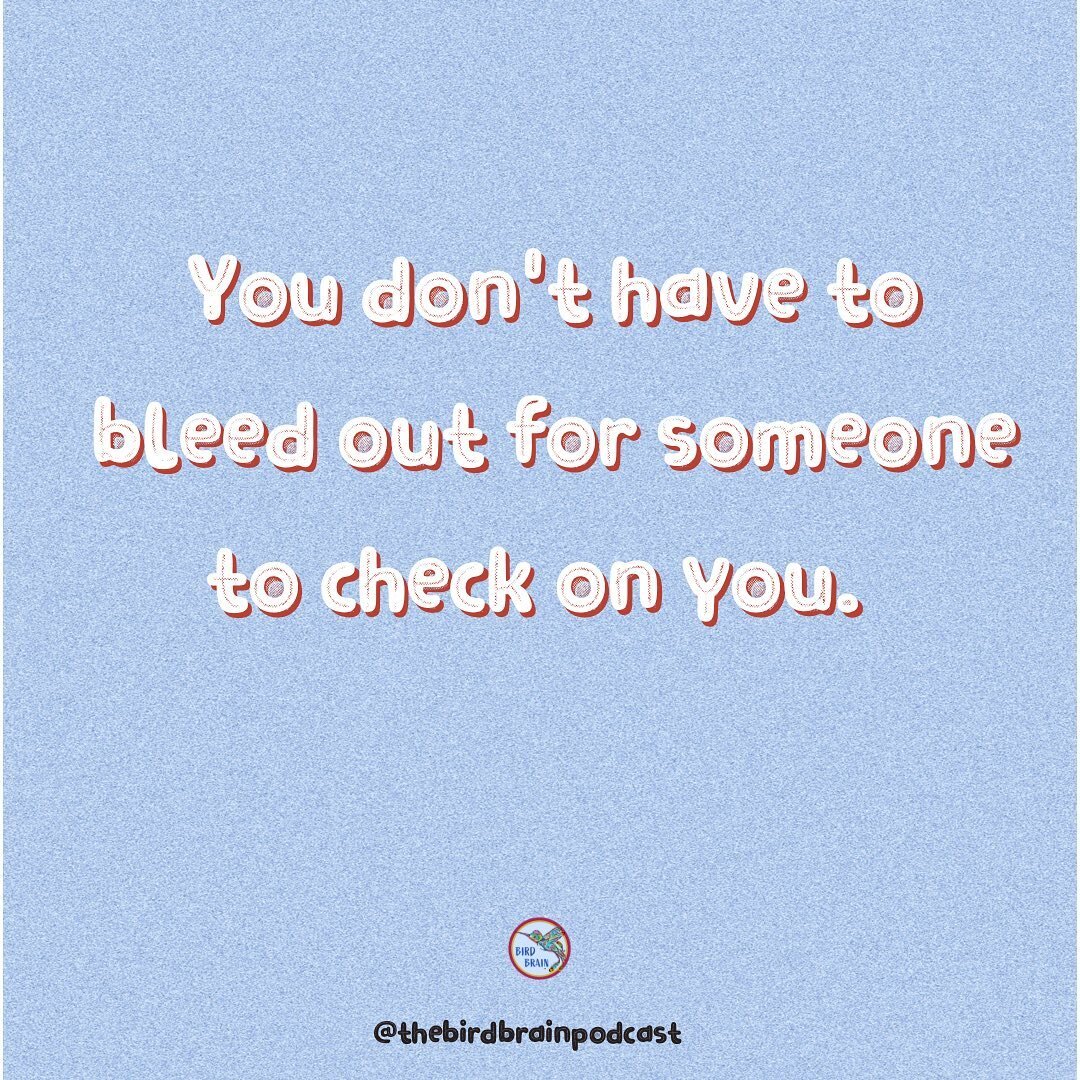 You don't have to bleed out for someone to check on you.

BIRD BRAIN

@thebirdbrainpodcast